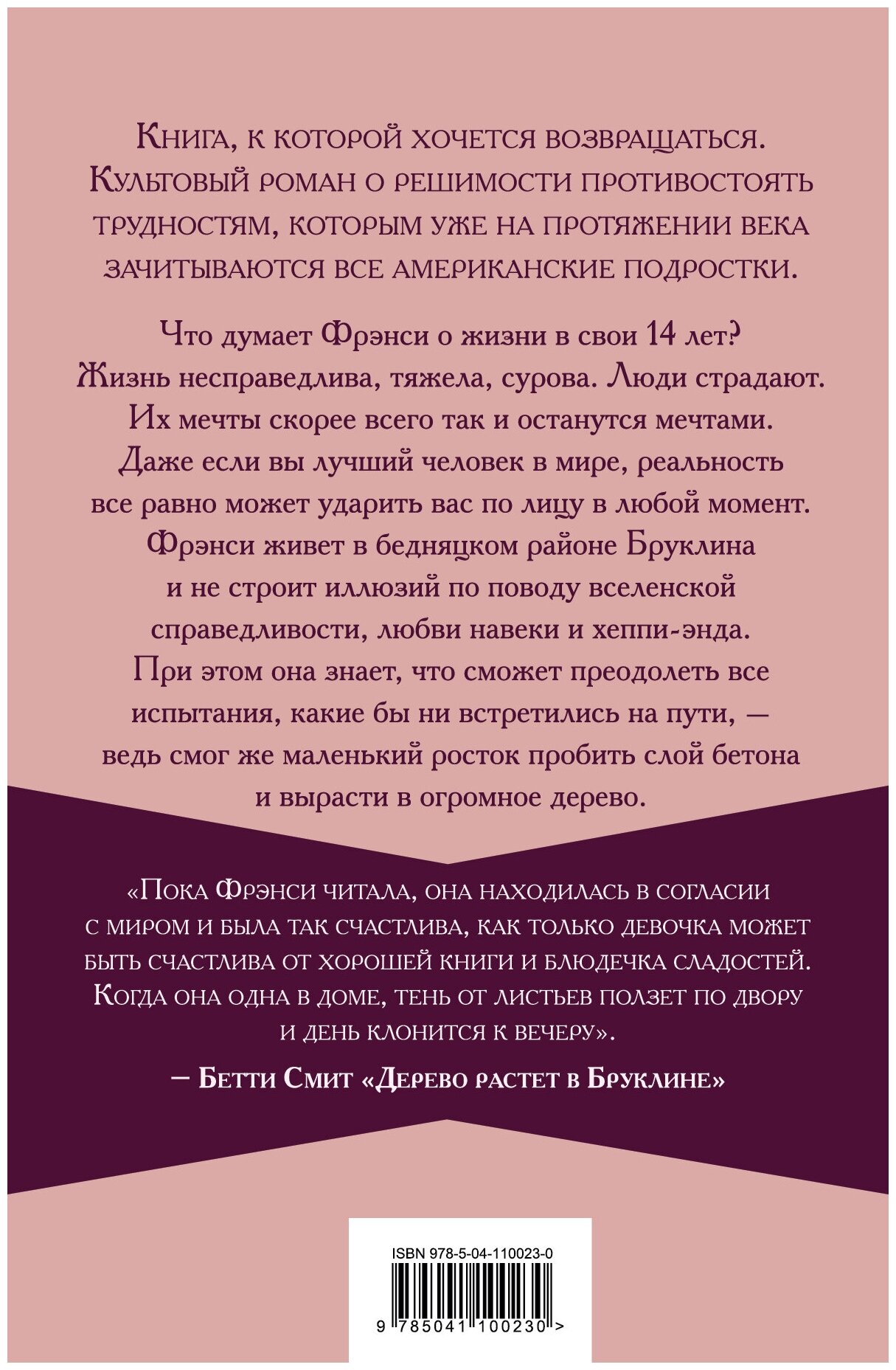 Книга, к которой хочется возвращаться. Культовый роман о решимости противостоять трудностям, которым уже на протяжении века зачитываются все американские подростки.

Что думает Фрэнси о жизни в свои 14 лет? Жизнь несправедлива, тяжела, сурова. Люди страдают. Их мечты скорее всего так и останутся мечтами. Даже если вы лучший человек в мире, реальность все равно может ударить вас по лицу в любой момент. Фрэнси живет в бедняцком районе Бруклина и не строит иллюзий по поводу вселенской справедливости, любви навеки и хеппи-энда. При этом она знает, что сможет преодолеть все испытания, какие бы ни встретились на пути, — ведь смог же маленький росток пробить слой бетона и вырасти в огромное дерево.

«Пока Фрэнси читала, она находилась в согласии с миром и была так счастлива, как только девочка может быть счастлива от хорошей книги и блюдечка сладостей. Когда она одна в доме, тень от листьев ползет по двору и день клонится к вечеру».

— Бетти Смит «Дерево растет в Бруклине»

ISBN 978-5-04-110023-0

9 785041 100230 >